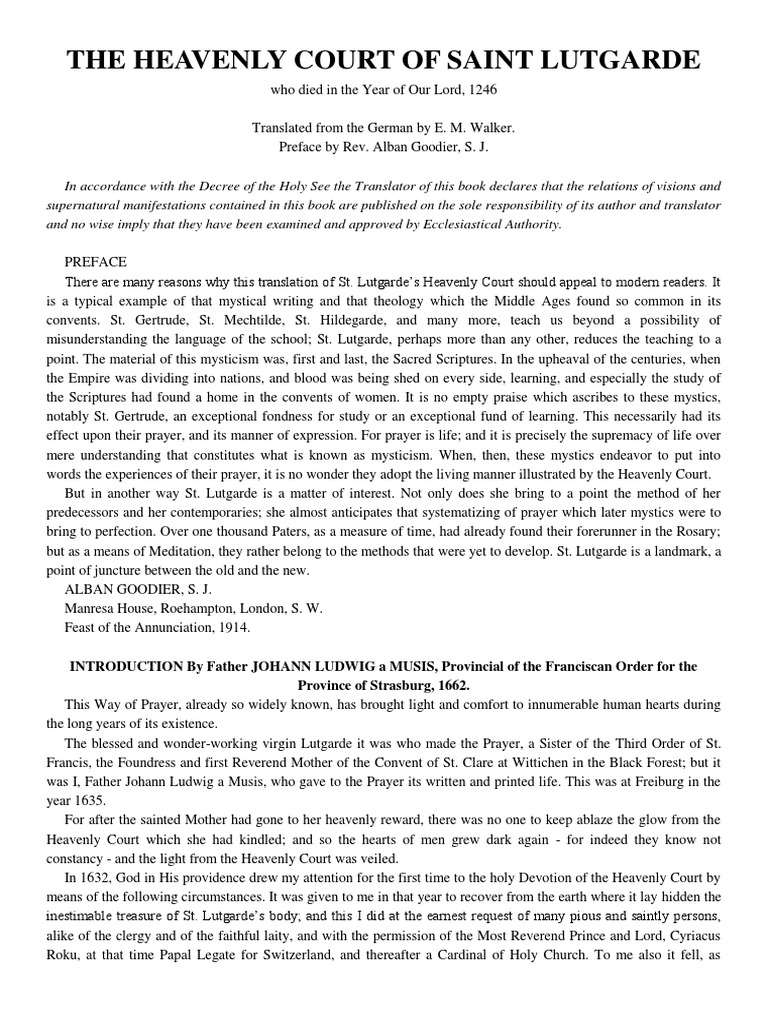 THE HEAVENLY COURT OF SAINT LUTGARDE

who died in the Year of Our Lord, 1246

Translated from the German by E. M. Walker.
Preface by Rev. Alban Goodier, S. J.

In accordance with the Decree of the Holy See the Translator of this book declares that the relations of visions and supernatural manifestations contained in this book are published on the sole responsibility of its author and translator and no wise imply that they have been examined and approved by Ecclesiastical Authority.

PREFACE

There are many reasons why this translation of St. Lutgarde's Heavenly Court should appeal to modern readers. It is a typical example of that mystical writing and that theology which the Middle Ages found so common in its convents. St. Gertrude, St. Mechtilde, St. Hildegarde, and many more, teach us beyond a possibility of misunderstanding the language of the school; St. Lutgarde, perhaps more than any other, reduces the teaching to a point. The material of this mysticism was, first and last, the Sacred Scriptures. In the upheaval of the centuries, when the Empire was dividing into nations, and blood was being shed on every side, learning, and especially the study of the Scriptures had found a home in the convents of women. It is no empty praise which ascribes to these mystics, notably St. Gertrude, an exceptional fondness for study or an exceptional fund of learning. This necessarily had its effect upon their prayer, and its manner of expression. For prayer is life; and it is precisely the supremacy of life over mere understanding that constitutes what is known as mysticism. When, then, these mystics endeavor to put into words the experiences of their prayer, it is no wonder they adopt the living manner illustrated by the Heavenly Court.

But in another way St. Lutgarde is a matter of interest. Not only does she bring to a point the method of her predecessors and her contemporaries; she almost anticipates that systematizing of prayer which later mystics were to bring to perfection. Over one thousand Paters, as a measure of time, had already found their forerunner in the Rosary; but as a means of Meditation, they rather belong to the methods that were yet to develop. St. Lutgarde is a landmark, a point of juncture between the old and the new.

ALBAN GOODIER, S. J.
Manresa House, Roehampton, London, S. W.
Feast of the Annunciation, 1914.

INTRODUCTION By Father JOHANN LUDWIG a MUSIS, Provincial of the Franciscan Order for the Province of Strasburg, 1662.

This Way of Prayer, already so widely known, has brought light and comfort to innumerable human hearts during the long years of its existence.

The blessed and wonder-working virgin Lutgarde it was who made the Prayer, a Sister of the Third Order of St. Francis, the Foundress and first Reverend Mother of the Convent of St. Clare at Wittichen in the Black Forest; but it was I, Father Johann Ludwig a Musis, who gave to the Prayer its written and printed life. This was at Freiburg in the year 1635.

For after the sainted Mother had gone to her heavenly reward, there was no one to keep ablaze the glow from the Heavenly Court which she had kindled; and so the hearts of men grew dark again - for indeed they know not constancy - and the light from the Heavenly Court was veiled.

In 1632, God in His providence drew my attention for the first time to the holy Devotion of the Heavenly Court by means of the following circumstances. It was given to me in that year to recover from the earth where it lay hidden the inestimable treasure of St. Lutgarde's body; and this I did at the earnest request of many pious and saintly persons, alike of the clergy and of the faithful laity, and with the permission of the Most Reverend Prince and Lord, Cyriacus Roku, at that time Papal Legate for Switzerland, and thereafter a Cardinal of Holy Church. To me also it fell, as